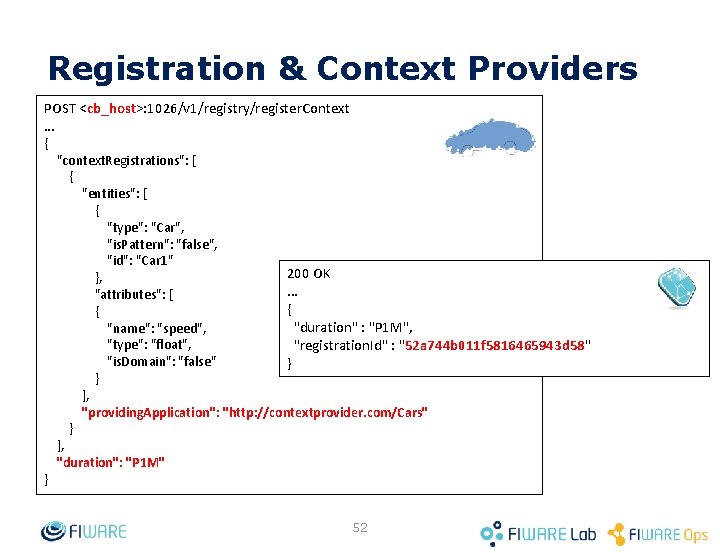 Registration & Context Providers

POST <cb_host>:1026/v1/registry/registerContext
...
{
"contextRegistrations": [
{
"entities": [
{
"type": "Car",
"isPattern": "false",
"id": "Car1"
},
"attributes": [
{
"name": "speed",
"type": "float",
"isDomain": "false"
}
],
"providingApplication": "http://contextprovider.com/Cars"
}
],
"duration": "P1M"
}

200 OK
...
{
"duration" : "P1M",
"registrationId" : "52a744b011f5816465943d58"
}

FIWARE

52

FIWARE Lab FIWARE Ops